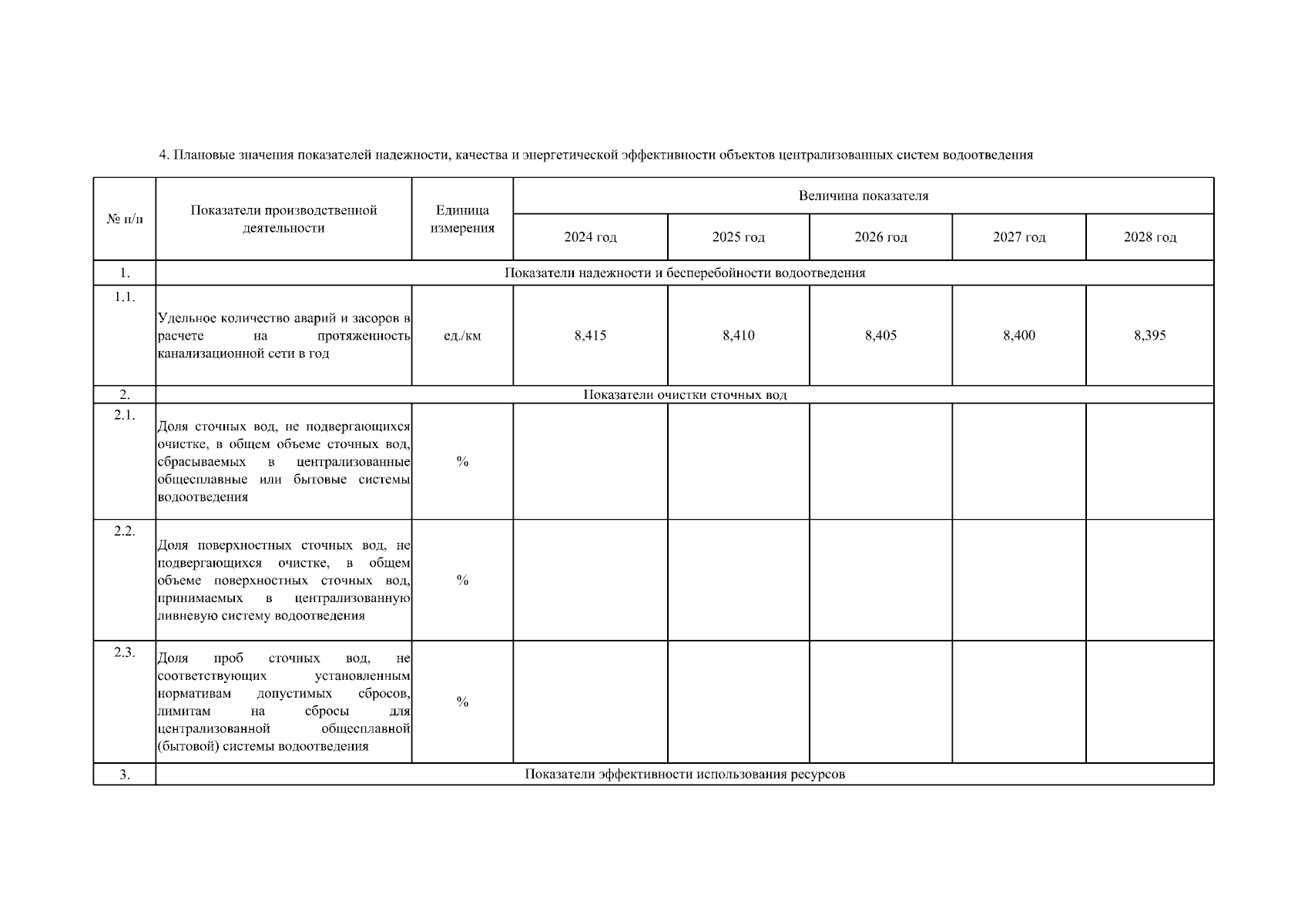 4. Плановые значения показателей надежности, качества и энергетической эффективности объектов централизованных систем водоотведения

| № п/п | Показатели производственной деятельности | Единица измерения | Величина показателя | | | | |
|---|---|---|---|---|---|---|---|
| | | | 2024 год | 2025 год | 2026 год | 2027 год | 2028 год |
| 1. | Показатели надежности и бесперебойности водоотведения | | | | | | |
| 1.1. | Удельное количество аварий и засоров в расчете на протяженность канализационной сети в год | ед./км | 8,415 | 8,410 | 8,405 | 8,400 | 8,395 |
| 2. | Показатели очистки сточных вод | | | | | | |
| 2.1. | Доля сточных вод, не подвергающихся очистке, в общем объеме сточных вод, сбрасываемых в централизованные общесплавные или бытовые системы водоотведения | % | | | | | |
| 2.2. | Доля поверхностных сточных вод, не подвергающихся очистке, в общем объеме поверхностных сточных вод, принимаемых в централизованную ливневую систему водоотведения | % | | | | | |
| 2.3. | Доля проб сточных вод, не соответствующих установленным нормативам допустимых сбросов, лимитам на сбросы для централизованной общесплавной (бытовой) системы водоотведения | % | | | | | |
| 3. | Показатели эффективности использования ресурсов | | | | | | |